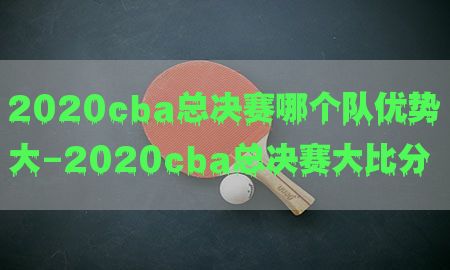 2020cba总决赛哪个队优势大-2020cba总决赛大比分